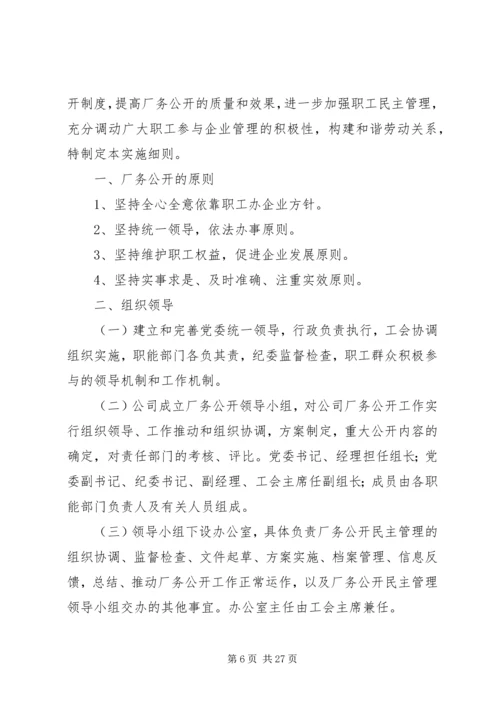 开制度，提高厂务公开的质量和效果，进一步加强职工民主管理，充分调动广大职工参与企业管理的积极性，构建和谐劳动关系，特制定本实施细则。

一、厂务公开的原则

1、坚持全心全意依靠职工办企业方针。

2、坚持统一领导，依法办事原则。

3、坚持维护职工权益，促进企业发展原则。

4、坚持实事求是、及时准确、注重实效原则。

二、组织领导

（一）建立和完善党委统一领导，行政负责执行，工会协调组织实施，职能部门各负其责，纪委监督检查，职工群众积极参与的领导机制和工作机制。

（二）公司成立厂务公开领导小组，对公司厂务公开工作实行组织领导、工作推动和组织协调，方案制定，重大公开内容的确定，对责任部门的考核、评比。党委书记、经理担任组长；党委副书记、纪委书记、副经理、工会主席任副组长；成员由各职能部门负责人及有关人员组成。

（三）领导小组下设办公室，具体负责厂务公开民主管理的组织协调、监督检查、文件起草、方案实施、档案管理、信息反馈，总结、推动厂务公开工作正常运作，以及厂务公开民主管理领导小组交办的其他事宜。办公室主任由工会主席兼任。

第 6 页 共 27 页